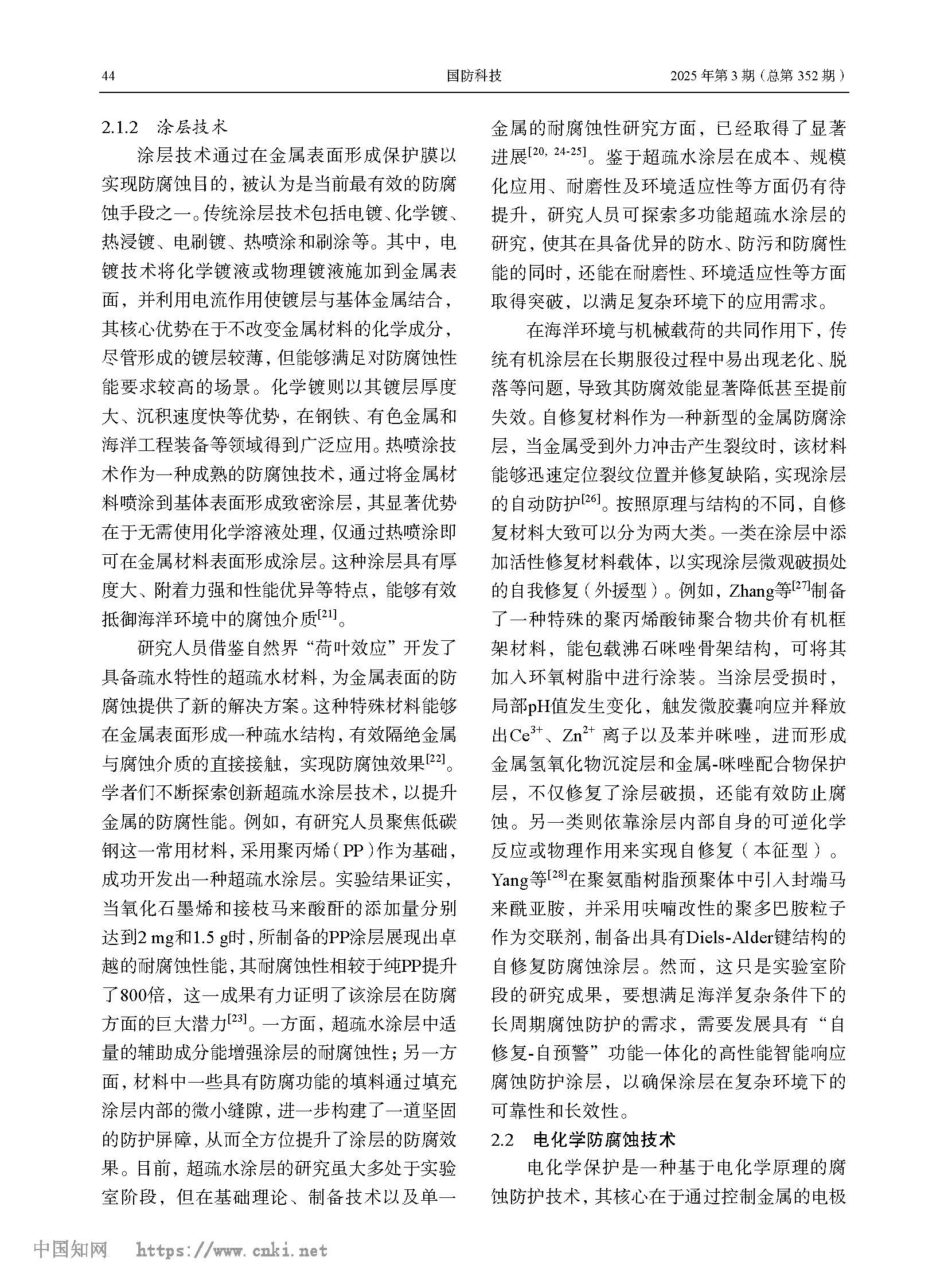 44　　国防科技　　2025 年第 3 期（总第 352 期）

2.1.2　涂层技术

涂层技术通过在金属表面形成保护膜以实现防腐蚀目的，被认为是当前最有效的防腐蚀手段之一。传统涂层技术包括电镀、化学镀、热浸镀、电刷镀、热喷涂和刷涂等。其中，电镀技术将化学镀液或物理镀液施加到金属表面，并利用电流作用使镀层与基体金属结合，其核心优势在于不改变金属材料的化学成分，尽管形成的镀层较薄，但能够满足对防腐蚀性能要求较高的场景。化学镀则以其镀层厚度大、沉积速度快等优势，在钢铁、有色金属和海洋工程装备等领域得到广泛应用。热喷涂技术作为一种成熟的防腐蚀技术，通过将金属材料喷涂到基体表面形成致密涂层，其显著优势在于无需使用化学溶液处理，仅通过热喷涂即可在金属材料表面形成涂层。这种涂层具有厚度大、附着力强和性能优异等特点，能够有效抵御海洋环境中的腐蚀介质$^{[21]}$。

研究人员借鉴自然界“荷叶效应”开发了具备疏水特性的超疏水材料，为金属表面的防腐蚀提供了新的解决方案。这种特殊材料能够在金属表面形成一种疏水结构，有效隔绝金属与腐蚀介质的直接接触，实现防腐蚀效果$^{[22]}$。学者们不断探索创新超疏水涂层技术，以提升金属的防腐性能。例如，有研究人员聚焦低碳钢这一常用材料，采用聚丙烯（PP）作为基础，成功开发出一种超疏水涂层。实验结果证实，当氧化石墨烯和接枝马来酸酐的添加量分别达到2 mg和1.5 g时，所制备的PP涂层展现出卓越的耐腐蚀性能，其耐腐蚀性相较于纯PP提升了800倍，这一成果有力证明了该涂层在防腐方面的巨大潜力$^{[23]}$。一方面，超疏水涂层中适量的辅助成分能增强涂层的耐腐蚀性；另一方面，材料中一些具有防腐功能的填料通过填充涂层内部的微小缝隙，进一步构建了一道坚固的防护屏障，从而全方位提升了涂层的防腐效果。目前，超疏水涂层的研究虽大多处于实验室阶段，但在基础理论、制备技术以及单一金属的耐腐蚀性研究方面，已经取得了显著进展$^{[20, 24-25]}$。鉴于超疏水涂层在成本、规模化应用、耐磨性及环境适应性等方面仍有待提升，研究人员可探索多功能超疏水涂层的研究，使其在具备优异的防水、防污和防腐性能的同时，还能在耐磨性、环境适应性等方面取得突破，以满足复杂环境下的应用需求。

在海洋环境与机械载荷的共同作用下，传统有机涂层在长期服役过程中易出现老化、脱落等问题，导致其防腐效能显著降低甚至提前失效。自修复材料作为一种新型的金属防腐涂层，当金属受到外力冲击产生裂纹时，该材料能够迅速定位裂纹位置并修复缺陷，实现涂层的自动防护$^{[26]}$。按照原理与结构的不同，自修复材料大致可以分为两大类。一类在涂层中添加活性修复材料载体，以实现涂层微观破损处的自我修复（外援型）。例如，Zhang等$^{[27]}$制备了一种特殊的聚丙烯酸铈聚合物共价有机框架材料，能包载沸石咪唑骨架结构，可将其加入环氧树脂中进行涂装。当涂层受损时，局部pH值发生变化，触发微胶囊响应并释放出$Ce^{3+}$、$Zn^{2+}$ 离子以及苯并咪唑，进而形成金属氢氧化物沉淀层和金属-咪唑配合物保护层，不仅修复了涂层破损，还能有效防止腐蚀。另一类则依靠涂层内部自身的可逆化学反应或物理作用来实现自修复（本征型）。Yang等$^{[28]}$在聚氨酯树脂预聚体中引入封端马来酰亚胺，并采用呋喃改性的聚多巴胺粒子作为交联剂，制备出具有Diels-Alder键结构的自修复防腐蚀涂层。然而，这只是实验室阶段的研究成果，要想满足海洋复杂条件下的长周期腐蚀防护的需求，需要发展具有“自修复-自预警”功能一体化的高性能智能响应腐蚀防护涂层，以确保涂层在复杂环境下的可靠性和长效性。

2.2　电化学防腐蚀技术

电化学保护是一种基于电化学原理的腐蚀防护技术，其核心在于通过控制金属的电极

中国知网　https://www.cnki.net